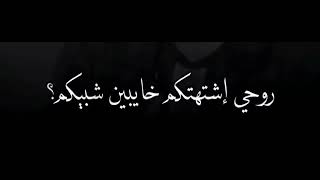 روحي إشتهتكم خايبين شبيكم؟